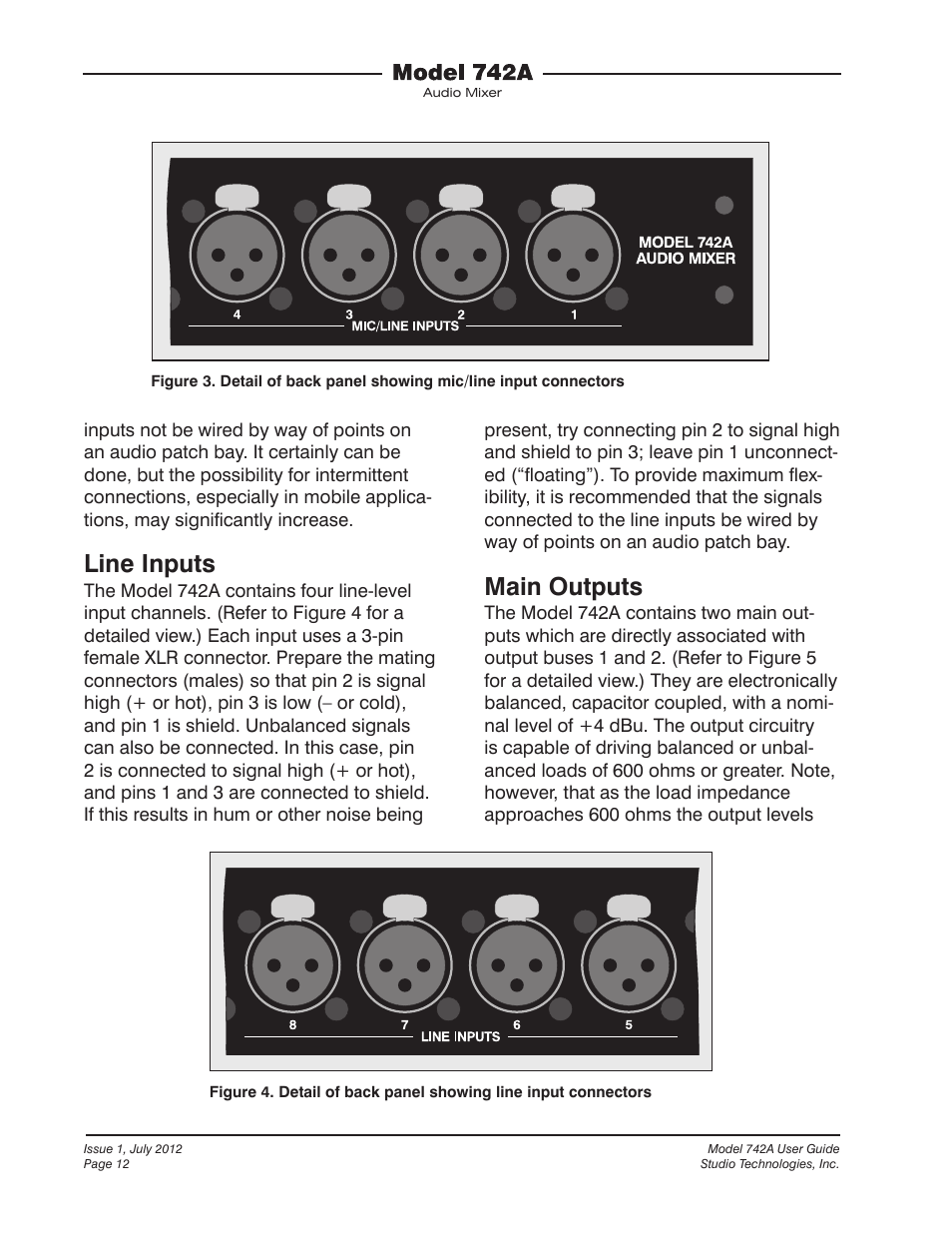 Model 742A
Audio Mixer

MODEL 742A
AUDIO MIXER

4 3 2 1
MIC/LINE INPUTS

Figure 3. Detail of back panel showing mic/line input connectors

inputs not be wired by way of points on an audio patch bay. It certainly can be done, but the possibility for intermittent connections, especially in mobile applications, may significantly increase.

Line Inputs

The Model 742A contains four line-level input channels. (Refer to Figure 4 for a detailed view.) Each input uses a 3-pin female XLR connector. Prepare the mating connectors (males) so that pin 2 is signal high (+ or hot), pin 3 is low (– or cold), and pin 1 is shield. Unbalanced signals can also be connected. In this case, pin 2 is connected to signal high (+ or hot), and pins 1 and 3 are connected to shield. If this results in hum or other noise being present, try connecting pin 2 to signal high and shield to pin 3; leave pin 1 unconnected (“floating”). To provide maximum flexibility, it is recommended that the signals connected to the line inputs be wired by way of points on an audio patch bay.

Main Outputs

The Model 742A contains two main outputs which are directly associated with output buses 1 and 2. (Refer to Figure 5 for a detailed view.) They are electronically balanced, capacitor coupled, with a nominal level of +4 dBu. The output circuitry is capable of driving balanced or unbalanced loads of 600 ohms or greater. Note, however, that as the load impedance approaches 600 ohms the output levels

8 7 6 5
LINE INPUTS

Figure 4. Detail of back panel showing line input connectors

Issue 1, July 2012
Page 12

Model 742A User Guide
Studio Technologies, Inc.